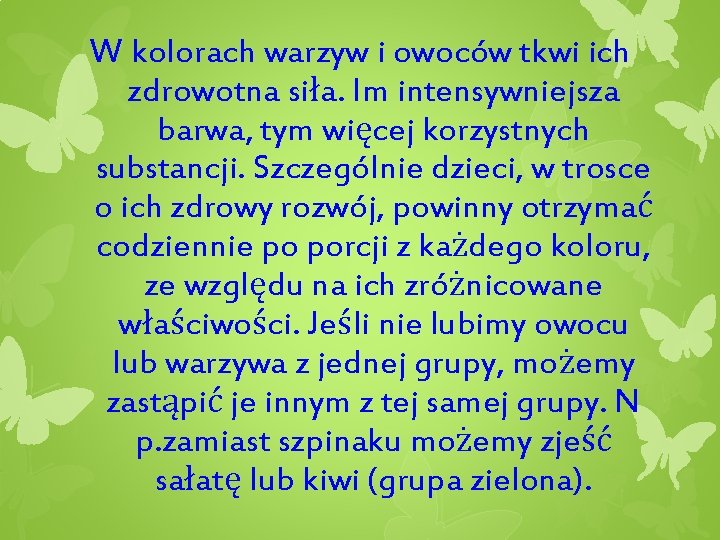 W kolorach warzyw i owoców tkwi ich zdrowotna siła. Im intensywniejsza barwa, tym więcej korzystnych substancji. Szczególnie dzieci, w trosce o ich zdrowy rozwój, powinny otrzymać codziennie po porcji z każdego koloru, ze względu na ich zróżnicowane właściwości. Jeśli nie lubimy owocu lub warzywa z jednej grupy, możemy zastąpić je innym z tej samej grupy. N p.zamiast szpinaku możemy zjeść sałatę lub kiwi (grupa zielona).